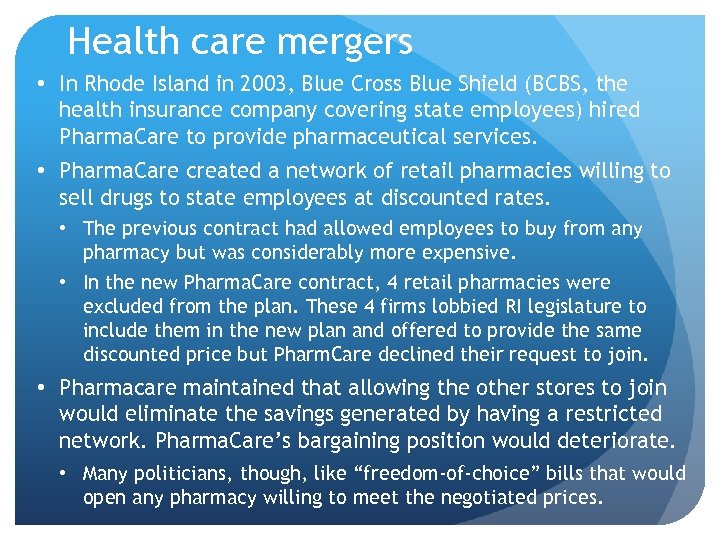 Health care mergers

• In Rhode Island in 2003, Blue Cross Blue Shield (BCBS, the health insurance company covering state employees) hired PharmaCare to provide pharmaceutical services.

• PharmaCare created a network of retail pharmacies willing to sell drugs to state employees at discounted rates.

• The previous contract had allowed employees to buy from any pharmacy but was considerably more expensive.

• In the new PharmaCare contract, 4 retail pharmacies were excluded from the plan. These 4 firms lobbied RI legislature to include them in the new plan and offered to provide the same discounted price but PharmCare declined their request to join.

• Pharmacare maintained that allowing the other stores to join would eliminate the savings generated by having a restricted network. PharmaCare's bargaining position would deteriorate.

• Many politicians, though, like "freedom-of-choice" bills that would open any pharmacy willing to meet the negotiated prices.